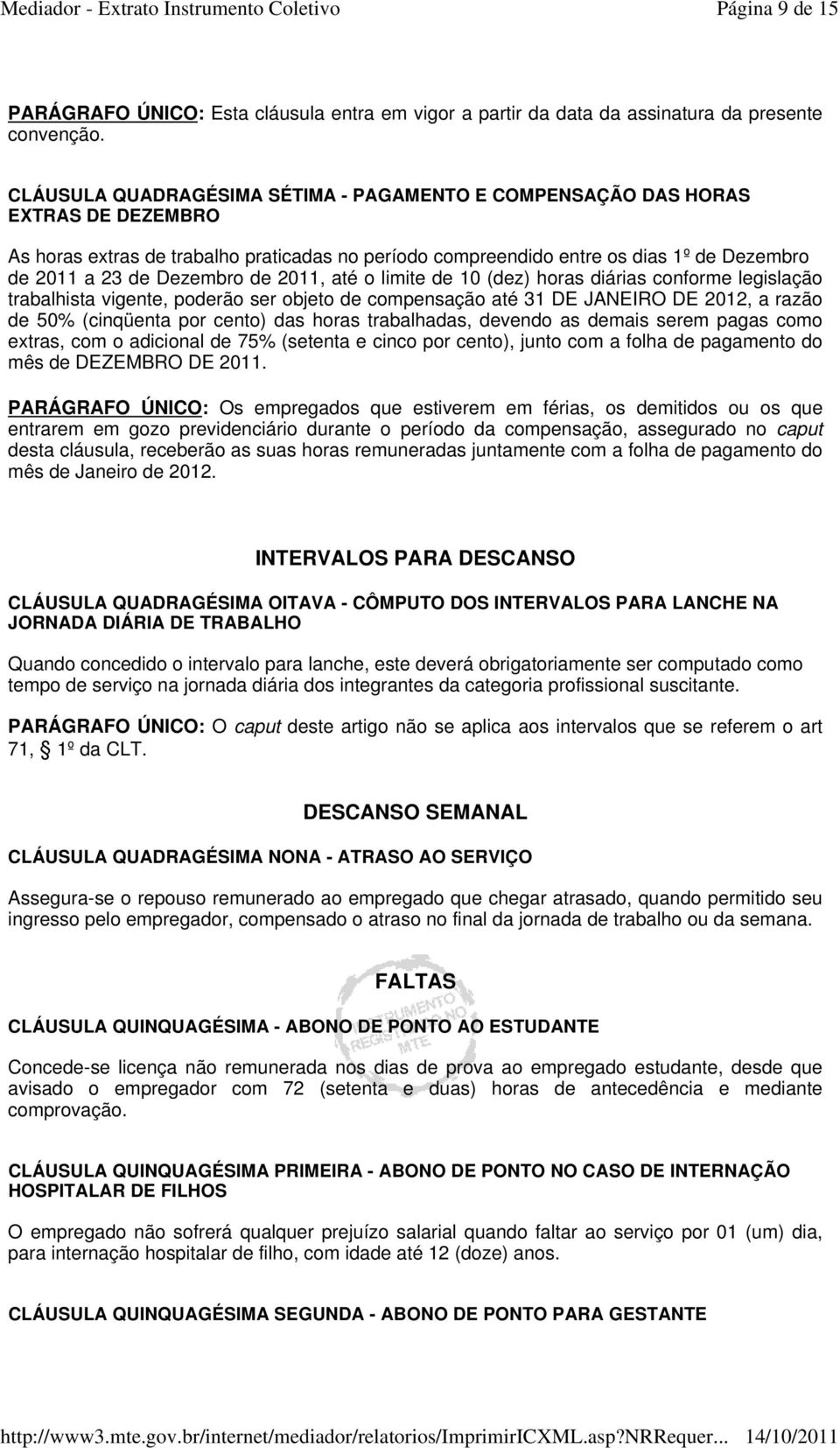 Mediador - Extrato Instrumento Coletivo Página 9 de 15

PARÁGRAFO ÚNICO: Esta cláusula entra em vigor a partir da data da assinatura da presente convenção.

CLÁUSULA QUADRAGÉSIMA SÉTIMA - PAGAMENTO E COMPENSAÇÃO DAS HORAS EXTRAS DE DEZEMBRO

As horas extras de trabalho praticadas no período compreendido entre os dias 1º de Dezembro de 2011 a 23 de Dezembro de 2011, até o limite de 10 (dez) horas diárias conforme legislação trabalhista vigente, poderão ser objeto de compensação até 31 DE JANEIRO DE 2012, a razão de 50% (cinqüenta por cento) das horas trabalhadas, devendo as demais serem pagas como extras, com o adicional de 75% (setenta e cinco por cento), junto com a folha de pagamento do mês de DEZEMBRO DE 2011.

PARÁGRAFO ÚNICO: Os empregados que estiverem em férias, os demitidos ou os que entrarem em gozo previdenciário durante o período da compensação, assegurado no caput desta cláusula, receberão as suas horas remuneradas juntamente com a folha de pagamento do mês de Janeiro de 2012.

INTERVALOS PARA DESCANSO

CLÁUSULA QUADRAGÉSIMA OITAVA - CÔMPUTO DOS INTERVALOS PARA LANCHE NA JORNADA DIÁRIA DE TRABALHO

Quando concedido o intervalo para lanche, este deverá obrigatoriamente ser computado como tempo de serviço na jornada diária dos integrantes da categoria profissional suscitante.

PARÁGRAFO ÚNICO: O caput deste artigo não se aplica aos intervalos que se referem o art 71, § 1º da CLT.

DESCANSO SEMANAL

CLÁUSULA QUADRAGÉSIMA NONA - ATRASO AO SERVIÇO

Assegura-se o repouso remunerado ao empregado que chegar atrasado, quando permitido seu ingresso pelo empregador, compensado o atraso no final da jornada de trabalho ou da semana.

FALTAS

INSTRUMENTO REGISTRADO NO MTE

CLÁUSULA QUINQUAGÉSIMA - ABONO DE PONTO AO ESTUDANTE

Concede-se licença não remunerada nos dias de prova ao empregado estudante, desde que avisado o empregador com 72 (setenta e duas) horas de antecedência e mediante comprovação.

CLÁUSULA QUINQUAGÉSIMA PRIMEIRA - ABONO DE PONTO NO CASO DE INTERNAÇÃO HOSPITALAR DE FILHOS

O empregado não sofrerá qualquer prejuízo salarial quando faltar ao serviço por 01 (um) dia, para internação hospitalar de filho, com idade até 12 (doze) anos.

CLÁUSULA QUINQUAGÉSIMA SEGUNDA - ABONO DE PONTO PARA GESTANTE

http://www3.mte.gov.br/internet/mediador/relatorios/ImprimirICXML.asp?NRRequer... 14/10/2011